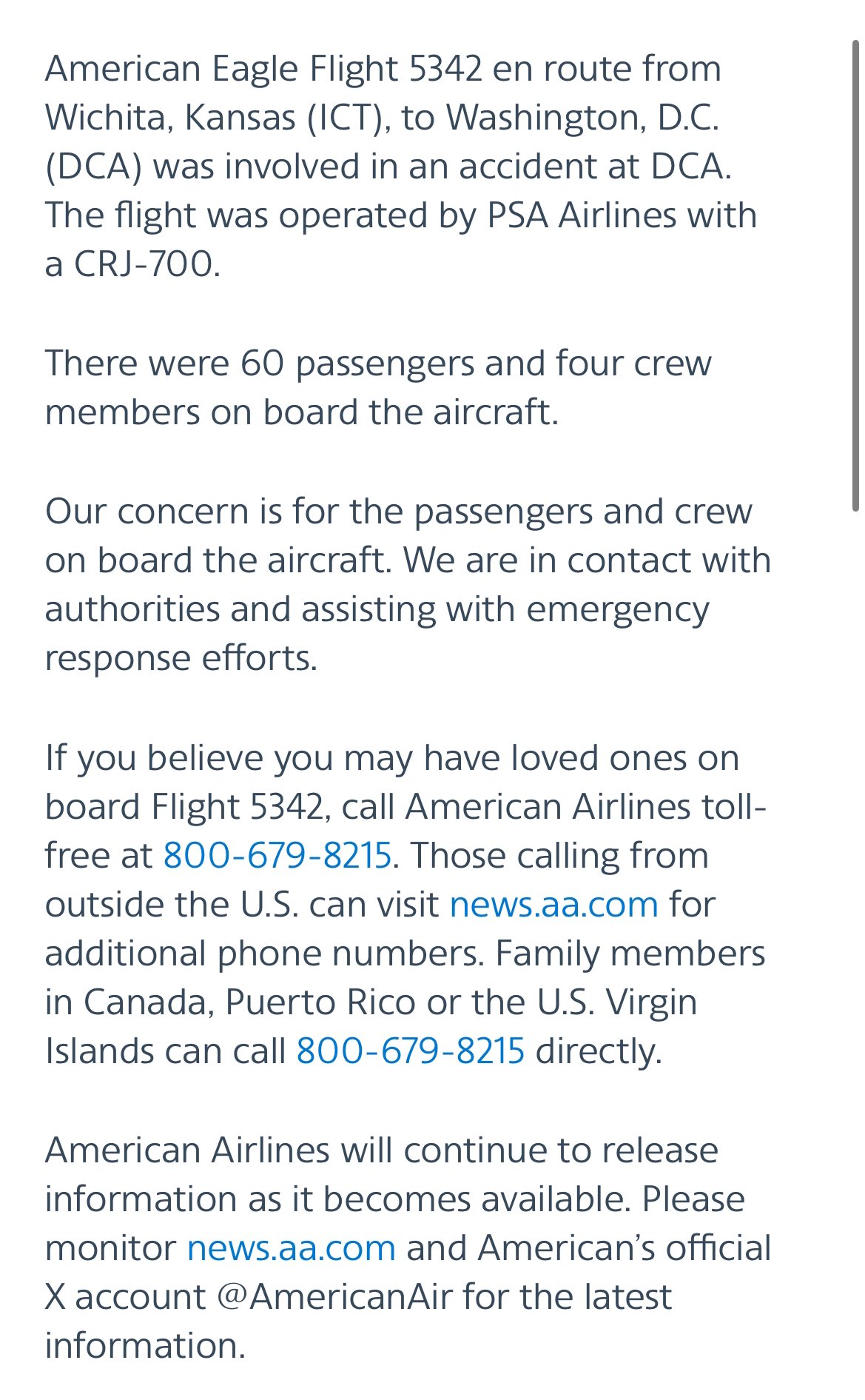 American Eagle Flight 5342 en route from Wichita, Kansas (ICT), to Washington, D.C. (DCA) was involved in an accident at DCA. The flight was operated by PSA Airlines with a CRJ-700.

There were 60 passengers and four crew members on board the aircraft.

Our concern is for the passengers and crew on board the aircraft. We are in contact with authorities and assisting with emergency response efforts.

If you believe you may have loved ones on board Flight 5342, call American Airlines toll-free at 800-679-8215. Those calling from outside the U.S. can visit news.aa.com for additional phone numbers. Family members in Canada, Puerto Rico or the U.S. Virgin Islands can call 800-679-8215 directly.

American Airlines will continue to release information as it becomes available. Please monitor news.aa.com and American's official X account @AmericanAir for the latest information.